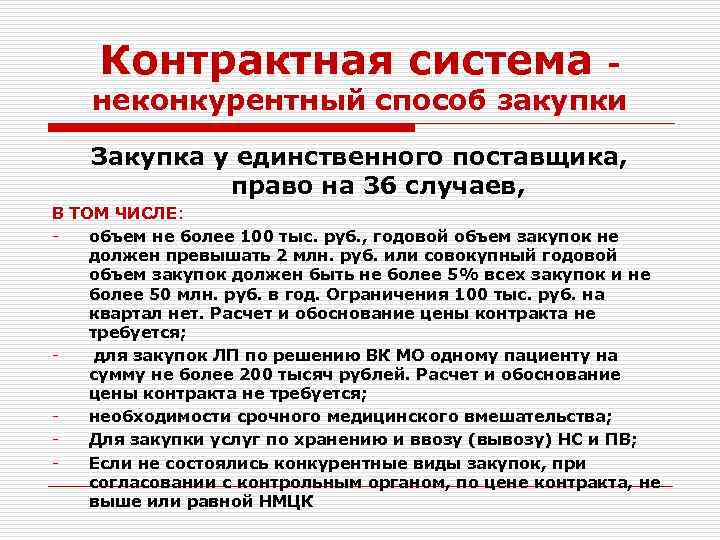 Контрактная система - неконкурентный способ закупки

Закупка у единственного поставщика, право на 36 случаев,

В ТОМ ЧИСЛЕ:

- объем не более 100 тыс. руб., годовой объем закупок не должен превышать 2 млн. руб. или совокупный годовой объем закупок должен быть не более 5% всех закупок и не более 50 млн. руб. в год. Ограничения 100 тыс. руб. на квартал нет. Расчет и обоснование цены контракта не требуется;
- для закупок ЛП по решению ВК МО одному пациенту на сумму не более 200 тысяч рублей. Расчет и обоснование цены контракта не требуется;
- необходимости срочного медицинского вмешательства;
- Для закупки услуг по хранению и ввозу (вывозу) НС и ПВ;
- Если не состоялись конкурентные виды закупок, при согласовании с контрольным органом, по цене контракта, не выше или равной НМЦК